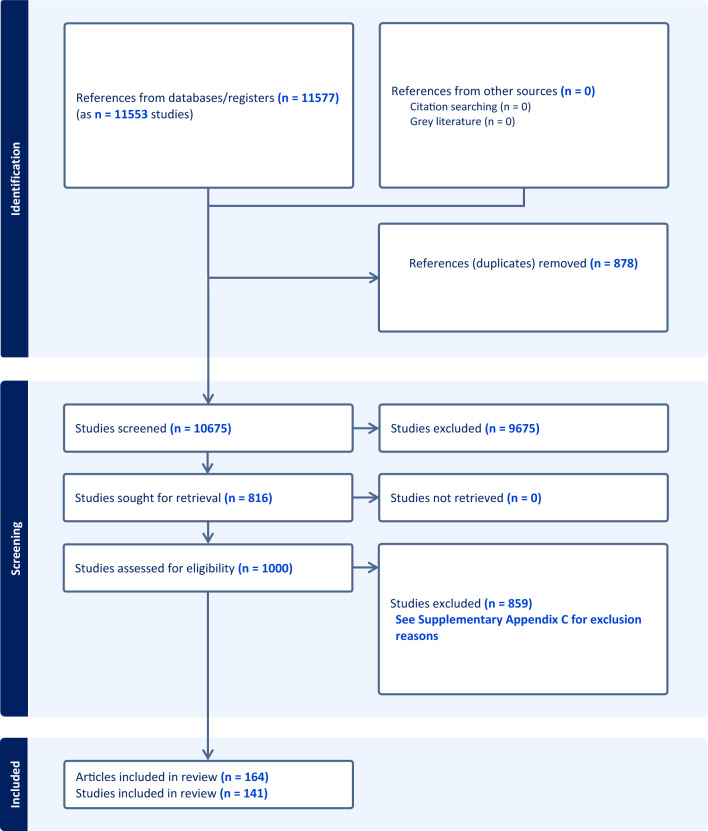 Identification

References from databases/registers (n = 11577) (as n = 11553 studies)

References from other sources (n = 0)
Citation searching (n = 0)
Grey literature (n = 0)

References (duplicates) removed (n = 878)

Screening

Studies screened (n = 10675)

Studies excluded (n = 9675)

Studies sought for retrieval (n = 816)

Studies not retrieved (n = 0)

Studies assessed for eligibility (n = 1000)

Studies excluded (n = 859)
See Supplementary Appendix C for exclusion reasons

Included

Articles included in review (n = 164)
Studies included in review (n = 141)